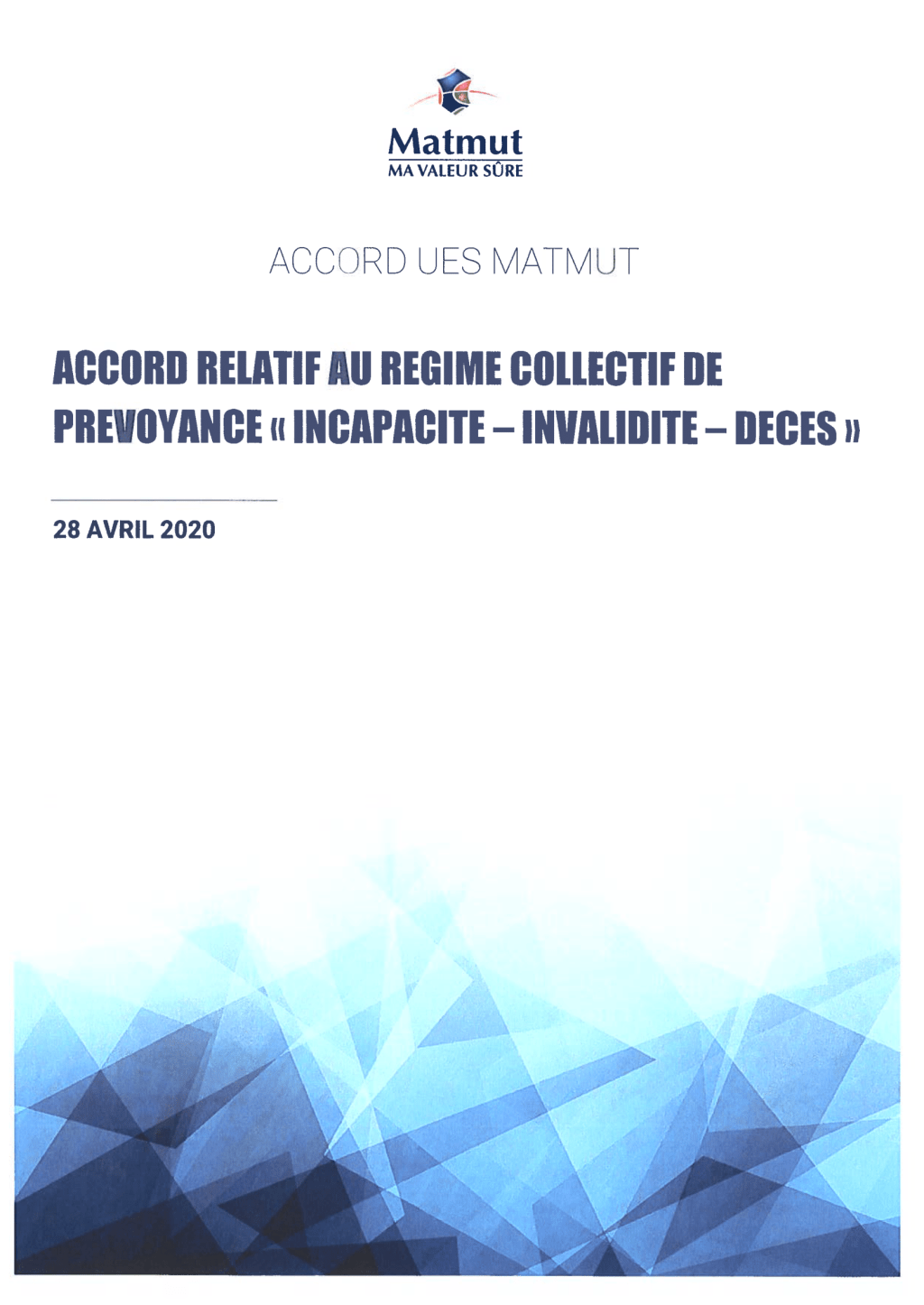 Matmut
MA VALEUR SÛRE

ACCORD UES MATMUT

ACCORD RELATIF AU REGIME COLLECTIF DE PREVOYANCE « INCAPACITE – INVALIDITE – DECES »

28 AVRIL 2020